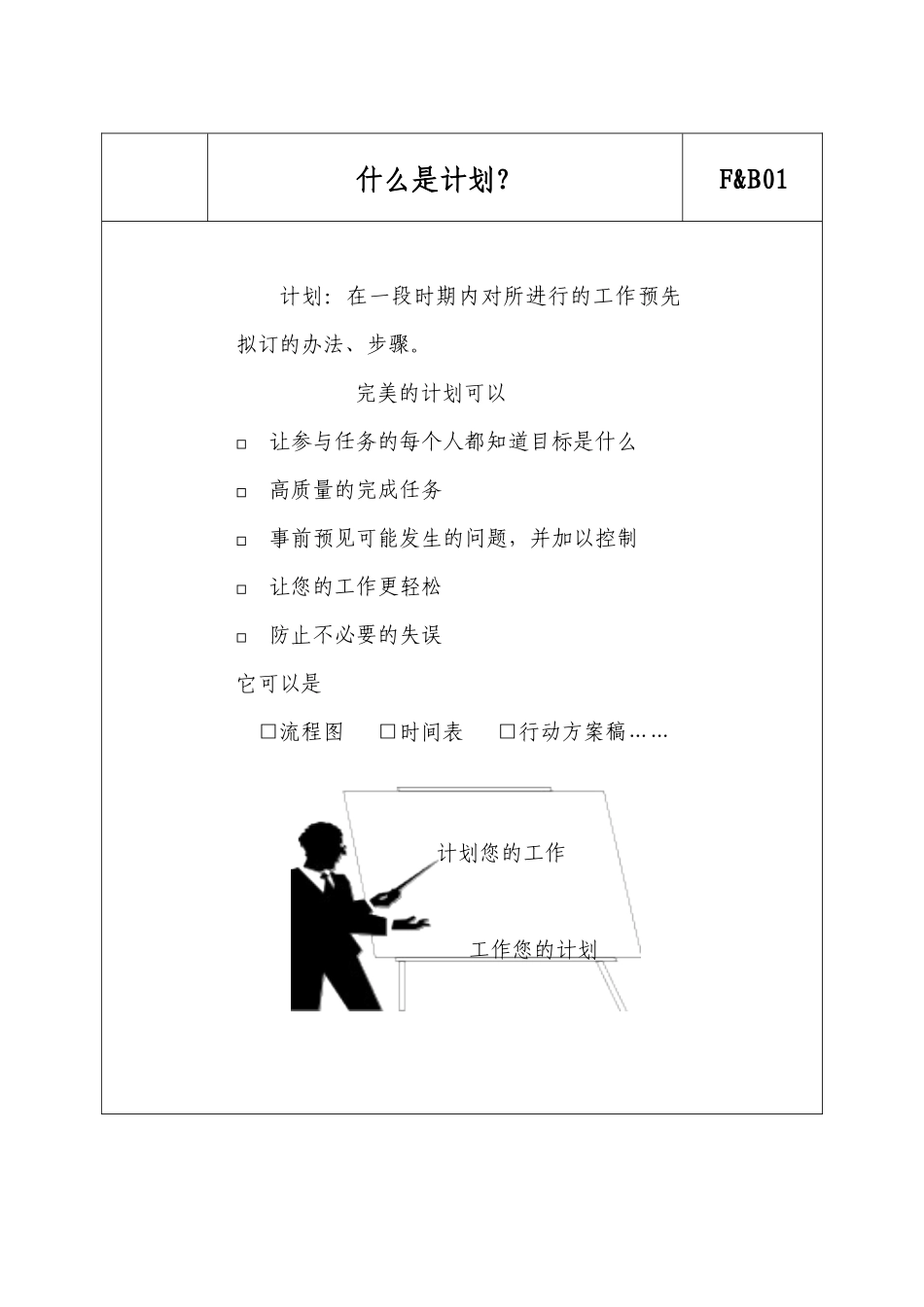 | | 什么是计划? | F&B01 |
|---|---|---|

计划：在一段时期内对所进行的工作预先拟订的办法、步骤。

完美的计划可以

□ 让参与任务的每个人都知道目标是什么

□ 高质量的完成任务

□ 事前预见可能发生的问题，并加以控制

□ 让您的工作更轻松

□ 防止不必要的失误

它可以是

□流程图 □时间表 □行动方案稿……

计划您的工作

工作您的计划